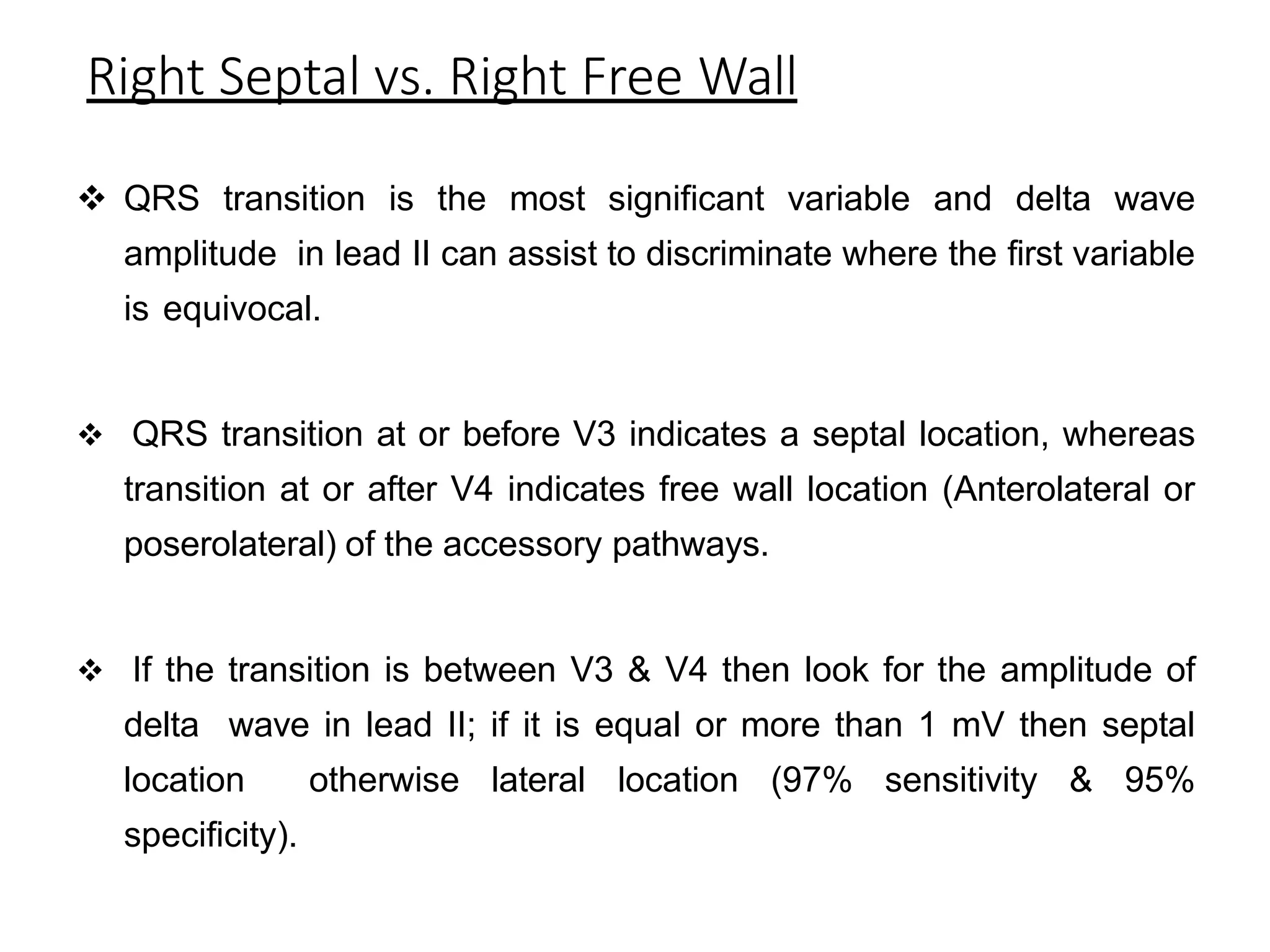 Right Septal vs. Right Free Wall

❖ QRS transition is the most significant variable and delta wave amplitude in lead II can assist to discriminate where the first variable is equivocal.

❖ QRS transition at or before V3 indicates a septal location, whereas transition at or after V4 indicates free wall location (Anterolateral or poserolateral) of the accessory pathways.

❖ If the transition is between V3 & V4 then look for the amplitude of delta wave in lead II; if it is equal or more than 1 mV then septal location otherwise lateral location (97% sensitivity & 95% specificity).